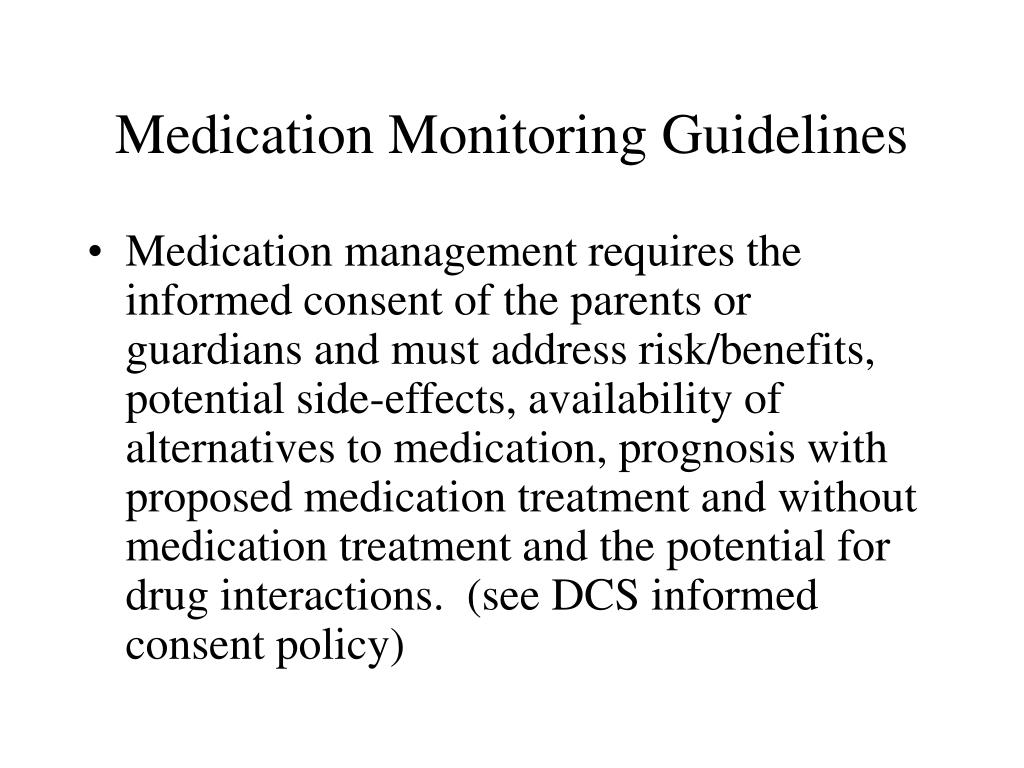 Medication Monitoring Guidelines

• Medication management requires the informed consent of the parents or guardians and must address risk/benefits, potential side-effects, availability of alternatives to medication, prognosis with proposed medication treatment and without medication treatment and the potential for drug interactions.  (see DCS informed consent policy)